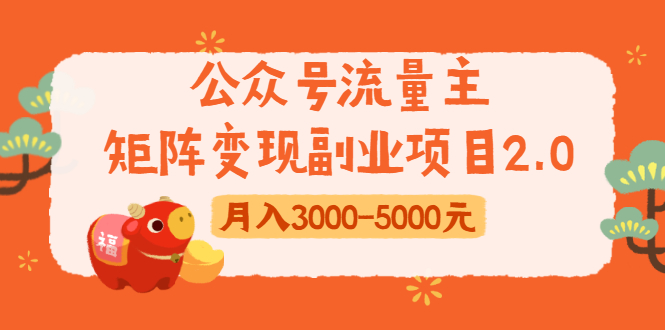 公众号流量主
矩阵变现副业项目2.0

月入3000-5000元

福